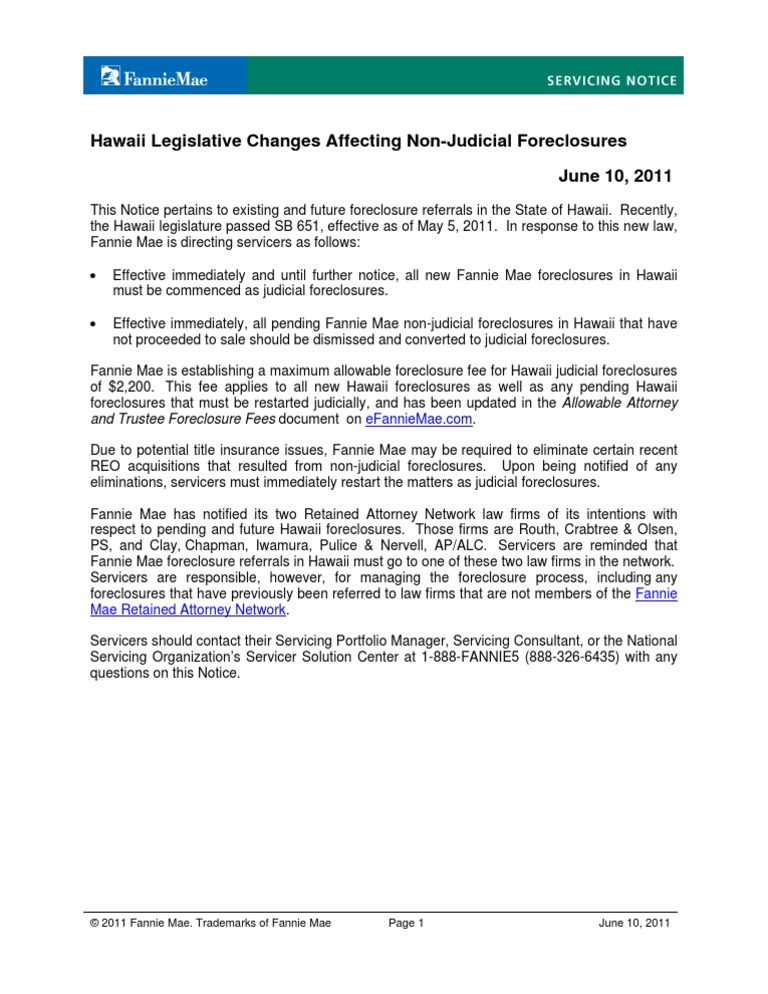 FannieMae

SERVICING NOTICE

Hawaii Legislative Changes Affecting Non-Judicial Foreclosures

June 10, 2011

This Notice pertains to existing and future foreclosure referrals in the State of Hawaii. Recently, the Hawaii legislature passed SB 651, effective as of May 5, 2011. In response to this new law, Fannie Mae is directing servicers as follows:

• Effective immediately and until further notice, all new Fannie Mae foreclosures in Hawaii must be commenced as judicial foreclosures.

• Effective immediately, all pending Fannie Mae non-judicial foreclosures in Hawaii that have not proceeded to sale should be dismissed and converted to judicial foreclosures.

Fannie Mae is establishing a maximum allowable foreclosure fee for Hawaii judicial foreclosures of $2,200. This fee applies to all new Hawaii foreclosures as well as any pending Hawaii foreclosures that must be restarted judicially, and has been updated in the Allowable Attorney and Trustee Foreclosure Fees document on eFannieMae.com.

Due to potential title insurance issues, Fannie Mae may be required to eliminate certain recent REO acquisitions that resulted from non-judicial foreclosures. Upon being notified of any eliminations, servicers must immediately restart the matters as judicial foreclosures.

Fannie Mae has notified its two Retained Attorney Network law firms of its intentions with respect to pending and future Hawaii foreclosures. Those firms are Routh, Crabtree & Olsen, PS, and Clay, Chapman, Iwamura, Pulice & Nervell, AP/ALC. Servicers are reminded that Fannie Mae foreclosure referrals in Hawaii must go to one of these two law firms in the network. Servicers are responsible, however, for managing the foreclosure process, including any foreclosures that have previously been referred to law firms that are not members of the Fannie Mae Retained Attorney Network.

Servicers should contact their Servicing Portfolio Manager, Servicing Consultant, or the National Servicing Organization's Servicer Solution Center at 1-888-FANNIE5 (888-326-6435) with any questions on this Notice.

© 2011 Fannie Mae. Trademarks of Fannie Mae Page 1 June 10, 2011